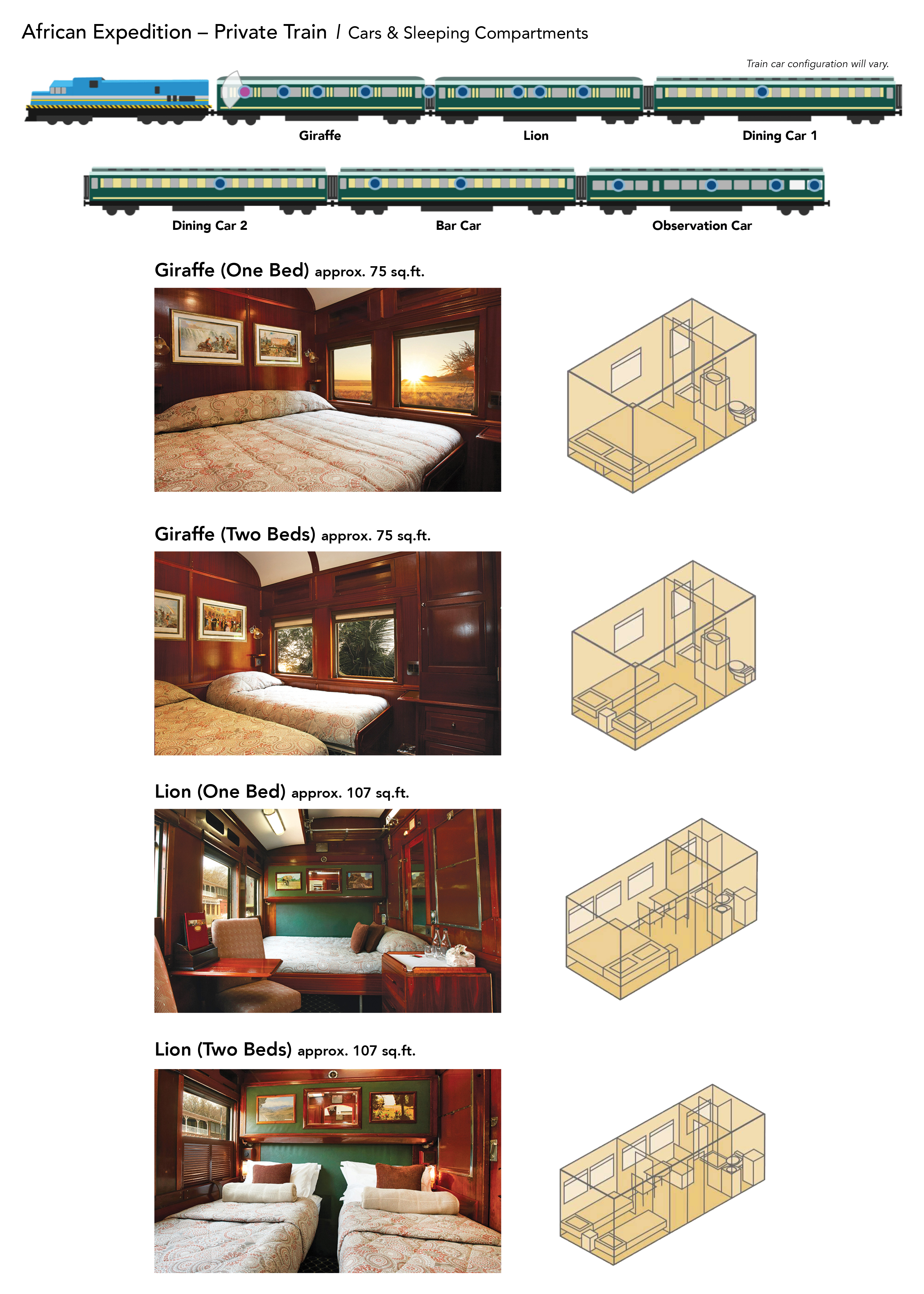 African Expedition – Private Train / Cars & Sleeping Compartments

Train car configuration will vary.

Giraffe

Lion

Dining Car 1

Dining Car 2

Bar Car

Observation Car

Giraffe (One Bed) approx. 75 sq.ft.

Giraffe (Two Beds) approx. 75 sq.ft.

Lion (One Bed) approx. 107 sq.ft.

Lion (Two Beds) approx. 107 sq.ft.